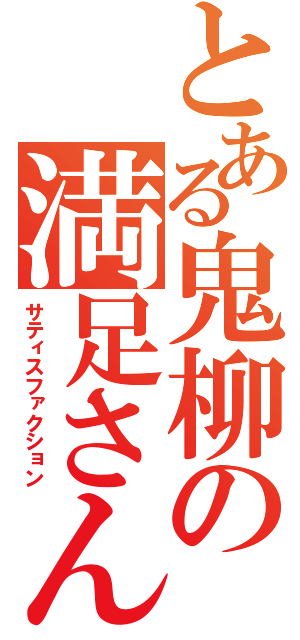 とある鬼柳の満足さん
サティスファクション